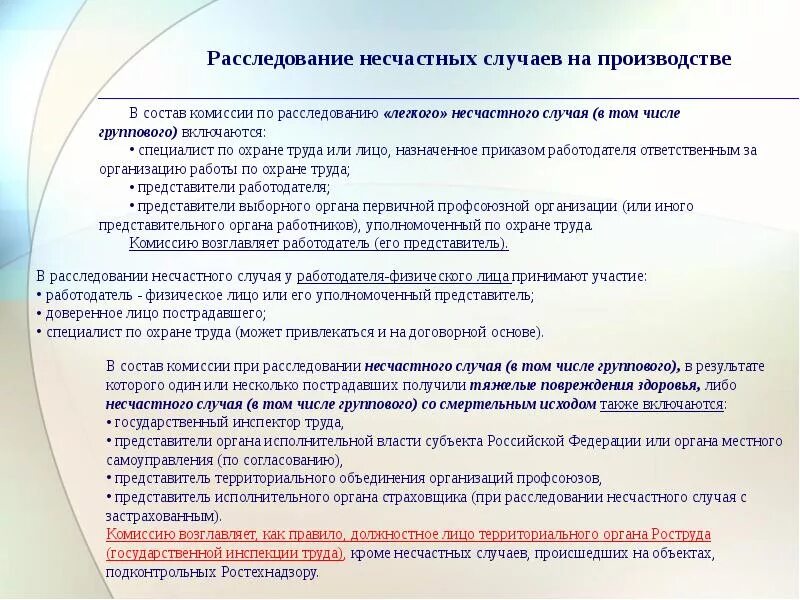 Расследование несчастных случаев на производстве

В состав комиссии по расследованию «легкого» несчастного случая (в том числе группового) включаются:

• специалист по охране труда или лицо, назначенное приказом работодателя ответственным за организацию работы по охране труда;

• представители работодателя;

• представители выборного органа первичной профсоюзной организации (или иного представительного органа работников), уполномоченный по охране труда.

Комиссию возглавляет работодатель (его представитель).

В расследовании несчастного случая у работодателя-физического лица принимают участие:
• работодатель - физическое лицо или его уполномоченный представитель;
• доверенное лицо пострадавшего;
• специалист по охране труда (может привлекаться и на договорной основе).

В состав комиссии при расследовании несчастного случая (в том числе группового), в результате которого один или несколько пострадавших получили тяжелые повреждения здоровья, либо несчастного случая (в том числе группового) со смертельным исходом также включаются:
• государственный инспектор труда,
• представители органа исполнительной власти субъекта Российской Федерации или органа местного самоуправления (по согласованию),
• представитель территориального объединения организаций профсоюзов,
• представитель исполнительного органа страховщика (при расследовании несчастного случая с застрахованным).
Комиссию возглавляет, как правило, должностное лицо территориального органа Роструда (государственной инспекции труда), кроме несчастных случаев, происшедших на объектах, подконтрольных Ростехнадзору.